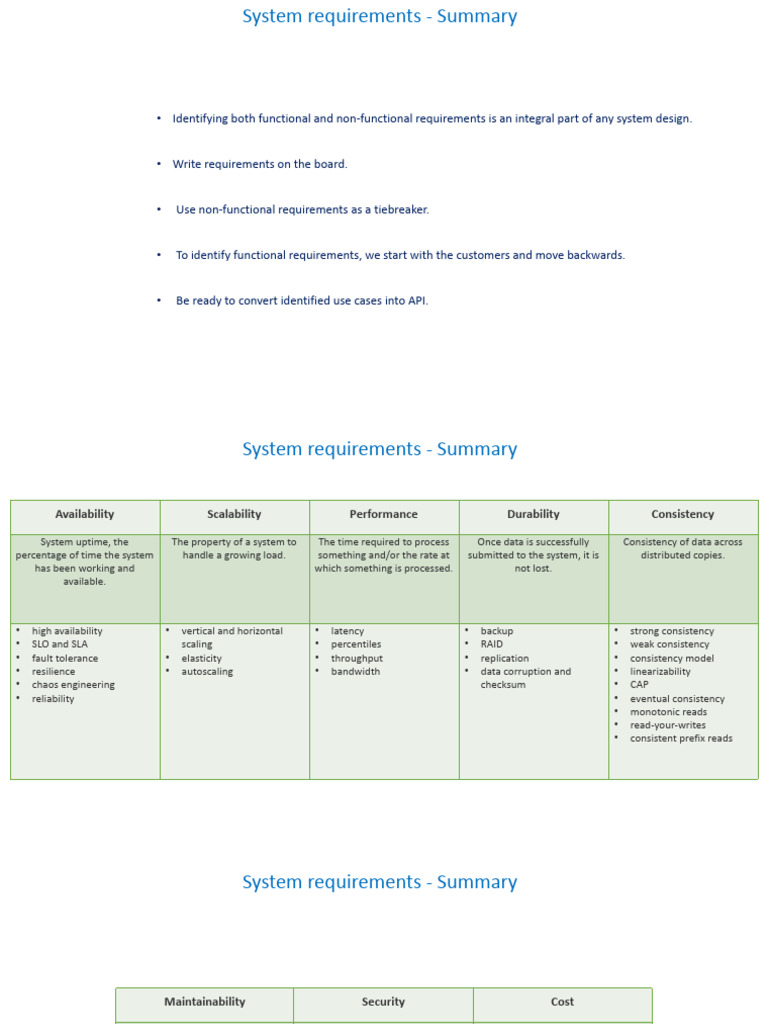 System requirements - Summary

• Identifying both functional and non-functional requirements is an integral part of any system design.

• Write requirements on the board.

• Use non-functional requirements as a tiebreaker.

• To identify functional requirements, we start with the customers and move backwards.

• Be ready to convert identified use cases into API.

System requirements - Summary

| Availability | Scalability | Performance | Durability | Consistency |
|---|---|---|---|---|
| System uptime, the percentage of time the system has been working and available. | The property of a system to handle a growing load. | The time required to process something and/or the rate at which something is processed. | Once data is successfully submitted to the system, it is not lost. | Consistency of data across distributed copies. |
| • high availability • SLO and SLA • fault tolerance • resilience • chaos engineering • reliability | • vertical and horizontal scaling • elasticity • autoscaling | • latency • percentiles • throughput • bandwidth | • backup • RAID • replication • data corruption and checksum | • strong consistency • weak consistency • consistency model • linearizability • CAP • eventual consistency • monotonic reads • read-your-writes • consistent prefix reads |

System requirements - Summary

| Maintainability | Security | Cost |
|---|---|---|